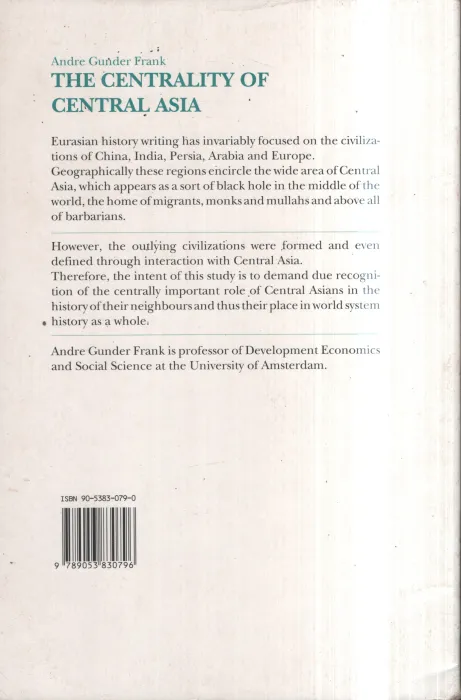 Andre Gunder Frank
THE CENTRALITY OF CENTRAL ASIA

Eurasian history writing has invariably focused on the civilizations of China, India, Persia, Arabia and Europe. Geographically these regions encircle the wide area of Central Asia, which appears as a sort of black hole in the middle of the world, the home of migrants, monks and mullahs and above all of barbarians.

However, the outlying civilizations were formed and even defined through interaction with Central Asia.
Therefore, the intent of this study is to demand due recognition of the centrally important role of Central Asians in the history of their neighbours and thus their place in world system history as a whole.

Andre Gunder Frank is professor of Development Economics and Social Science at the University of Amsterdam.

ISBN 90-5383-079-0

9 789053 830796